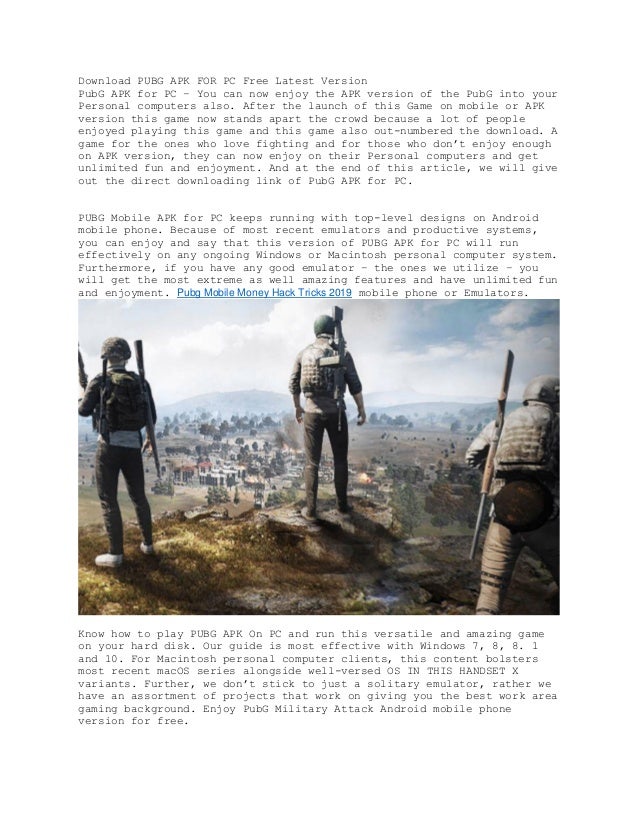 Download PUBG APK FOR PC Free Latest Version
PubG APK for PC – You can now enjoy the APK version of the PubG into your Personal computers also. After the launch of this Game on mobile or APK version this game now stands apart the crowd because a lot of people enjoyed playing this game and this game also out-numbered the download. A game for the ones who love fighting and for those who don't enjoy enough on APK version, they can now enjoy on their Personal computers and get unlimited fun and enjoyment. And at the end of this article, we will give out the direct downloading link of PubG APK for PC.

PUBG Mobile APK for PC keeps running with top-level designs on Android mobile phone. Because of most recent emulators and productive systems, you can enjoy and say that this version of PUBG APK for PC will run effectively on any ongoing Windows or Macintosh personal computer system. Furthermore, if you have any good emulator – the ones we utilize – you will get the most extreme as well amazing features and have unlimited fun and enjoyment. Pubg Mobile Money Hack Tricks 2019 mobile phone or Emulators.

Know how to play PUBG APK On PC and run this versatile and amazing game on your hard disk. Our guide is most effective with Windows 7, 8, 8. 1 and 10. For Macintosh personal computer clients, this content bolsters most recent macOS series alongside well-versed OS IN THIS HANDSET X variants. Further, we don't stick to just a solitary emulator, rather we have an assortment of projects that work on giving you the best work area gaming background. Enjoy PubG Military Attack Android mobile phone version for free.